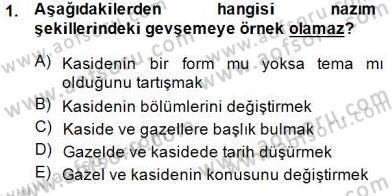 1. Aşağıdakilerden hangisi nazım şekillerindeki gevşemeye örnek olamaz?

A) Kasidenin bir form mu yoksa tema mı olduğunu tartışmak

B) Kasidenin bölümlerini değiştirmek

C) Kaside ve gazellere başlık bulmak

D) Gazelde ve kasidede tarih düşürmek

E) Gazel ve kasidenin konusunu değiştirmek

www.aofsoru.com